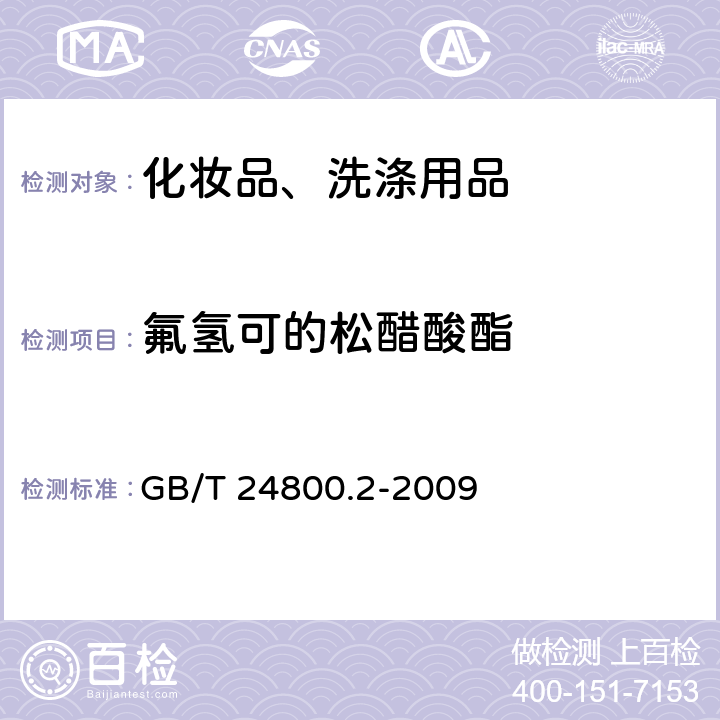 MA CNAS AC ilac-MRA

检测对象： 化妆品、洗涤用品

检测项目： 氟氢可的松醋酸酯

检测标准： GB/T 24800.2-2009

百检
Baijiantest.com

做检测 上百检
400-151-7153